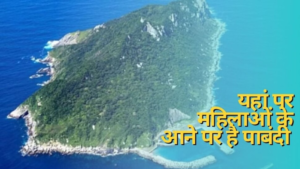 यहां पर
महिलाओं के
आने पर है पाबंदी